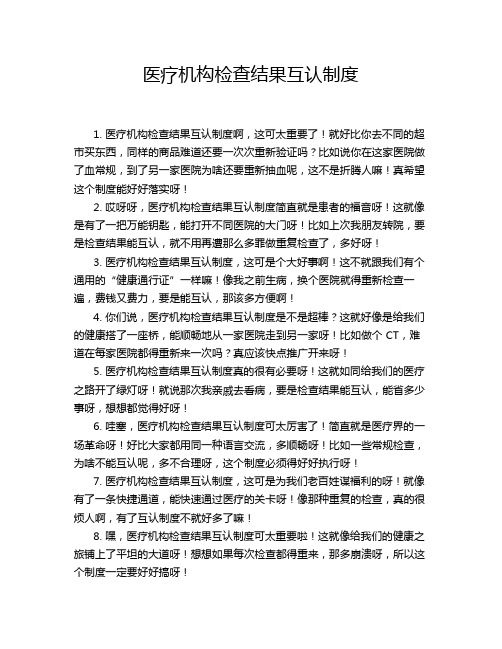 医疗机构检查结果互认制度

1. 医疗机构检查结果互认制度啊，这可太重要了！就好比你去不同的超市买东西，同样的商品难道还要一次次重新验证吗？比如说你在这家医院做了血常规，到了另一家医院为啥还要重新抽血呢，这不是折腾人嘛！真希望这个制度能好好落实呀！

2. 哎呀呀，医疗机构检查结果互认制度简直就是患者的福音呀！这就像是有了一把万能钥匙，能打开不同医院的大门呀！比如上次我朋友转院，要是检查结果能互认，就不用再遭那么多罪做重复检查了，多好呀！

3. 医疗机构检查结果互认制度，这可是个大好事啊！这不就跟我们有个通用的“健康通行证”一样嘛！像我之前生病，换个医院就得重新检查一遍，费钱又费力，要是能互认，那该多方便啊！

4. 你们说，医疗机构检查结果互认制度是不是超棒？这就好像是给我们的健康搭了一座桥，能顺畅地从一家医院走到另一家呀！比如做个 CT，难道在每家医院都得重新来一次吗？真应该快点推广开来呀！

5. 医疗机构检查结果互认制度真的很有必要呀！这就如同给我们的医疗之路开了绿灯呀！就说那次我亲戚去看病，要是检查结果能互认，能省多少事呀，想想都觉得好呀！

6. 哇塞，医疗机构检查结果互认制度可太厉害了！简直就是医疗界的一场革命呀！好比大家都用同一种语言交流，多顺畅呀！比如一些常规检查，为啥不能互认呢，多不合理呀，这个制度必须得好好执行呀！

7. 医疗机构检查结果互认制度，这可是为我们老百姓谋福利的呀！就像有了一条快捷通道，能快速通过医疗的关卡呀！像那种重复的检查，真的很烦人啊，有了互认制度不就好多了嘛！

8. 嘿，医疗机构检查结果互认制度可太重要啦！这就像给我们的健康之旅铺上了平坦的大道呀！想想如果每次检查都得重来，那多崩溃呀，所以这个制度一定要好好搞呀！